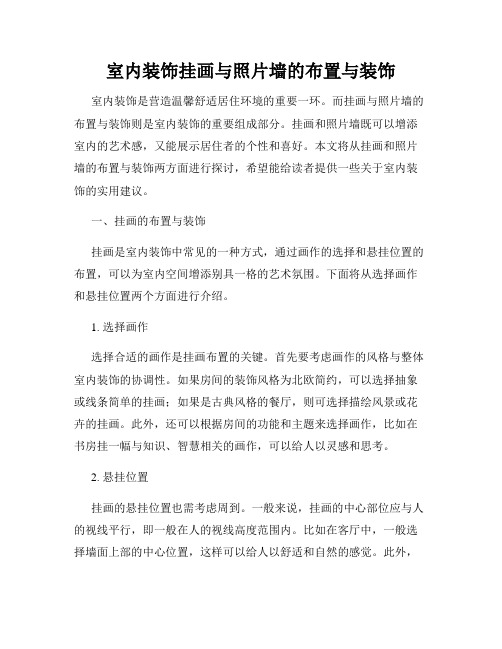 室内装饰挂画与照片墙的布置与装饰

室内装饰是营造温馨舒适居住环境的重要一环。而挂画与照片墙的布置与装饰则是室内装饰的重要组成部分。挂画和照片墙既可以增添室内的艺术感，又能展示居住者的个性和喜好。本文将从挂画和照片墙的布置与装饰两方面进行探讨，希望能给读者提供一些关于室内装饰的实用建议。

一、挂画的布置与装饰

挂画是室内装饰中常见的一种方式，通过画作的选择和悬挂位置的布置，可以为室内空间增添别具一格的艺术氛围。下面将从选择画作和悬挂位置两个方面进行介绍。

1. 选择画作

选择合适的画作是挂画布置的关键。首先要考虑画作的风格与整体室内装饰的协调性。如果房间的装饰风格为北欧简约，可以选择抽象或线条简单的挂画；如果是古典风格的餐厅，则可选择描绘风景或花卉的挂画。此外，还可以根据房间的功能和主题来选择画作，比如在书房挂一幅与知识、智慧相关的画作，可以给人以灵感和思考。

2. 悬挂位置

挂画的悬挂位置也需考虑周到。一般来说，挂画的中心部位应与人的视线平行，即一般在人的视线高度范围内。比如在客厅中，一般选择墙面上部的中心位置，这样可以给人以舒适和自然的感觉。此外，